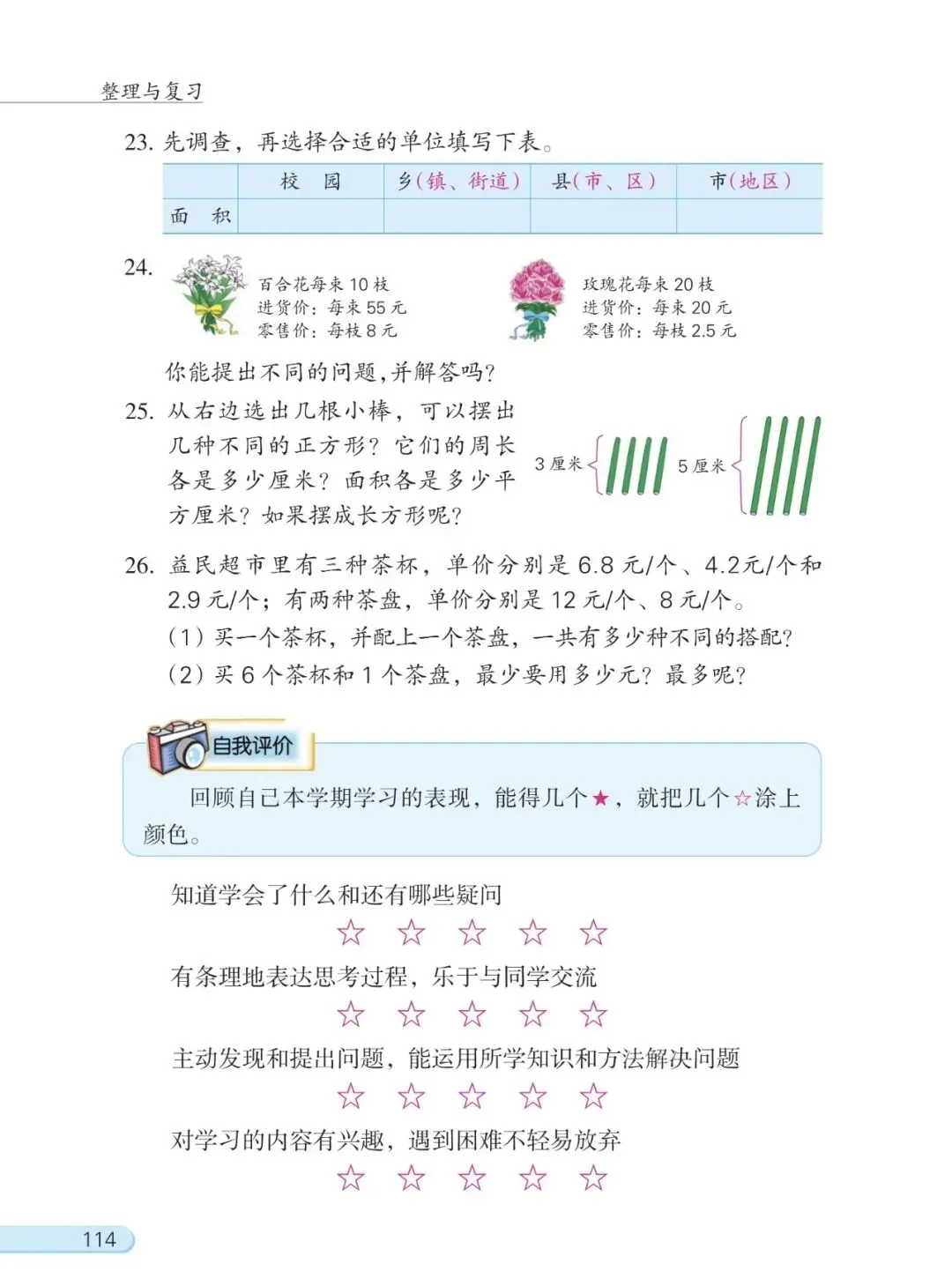 整理与复习

23. 先调查，再选择合适的单位填写下表。

| | 校　园 | 乡(镇、街道) | 县(市、区) | 市(地区) |
|---|---|---|---|---|
| 面　积 | | | | |

24. 百合花每束 10 枝
进货价：每束 55 元
零售价：每枝 8 元

玫瑰花每束 20 枝
进货价：每束 20 元
零售价：每枝 2.5 元

你能提出不同的问题，并解答吗？

25. 从右边选出几根小棒，可以摆出几种不同的正方形？它们的周长各是多少厘米？面积各是多少平方厘米？如果摆成长方形呢？

3 厘米　5 厘米

26. 益民超市里有三种茶杯，单价分别是 6.8 元/个、4.2元/个和 2.9 元/个；有两种茶盘，单价分别是 12 元/个、8 元/个。
(1) 买一个茶杯，并配上一个茶盘，一共有多少种不同的搭配？
(2) 买 6 个茶杯和 1 个茶盘，最少要用多少元？最多呢？

自我评价

回顾自己本学期学习的表现，能得几个★，就把几个☆涂上颜色。

知道学会了什么和还有哪些疑问
☆ ☆ ☆ ☆ ☆
有条理地表达思考过程，乐于与同学交流
☆ ☆ ☆ ☆ ☆
主动发现和提出问题，能运用所学知识和方法解决问题
☆ ☆ ☆ ☆ ☆
对学习的内容有兴趣，遇到困难不轻易放弃
☆ ☆ ☆ ☆ ☆

114